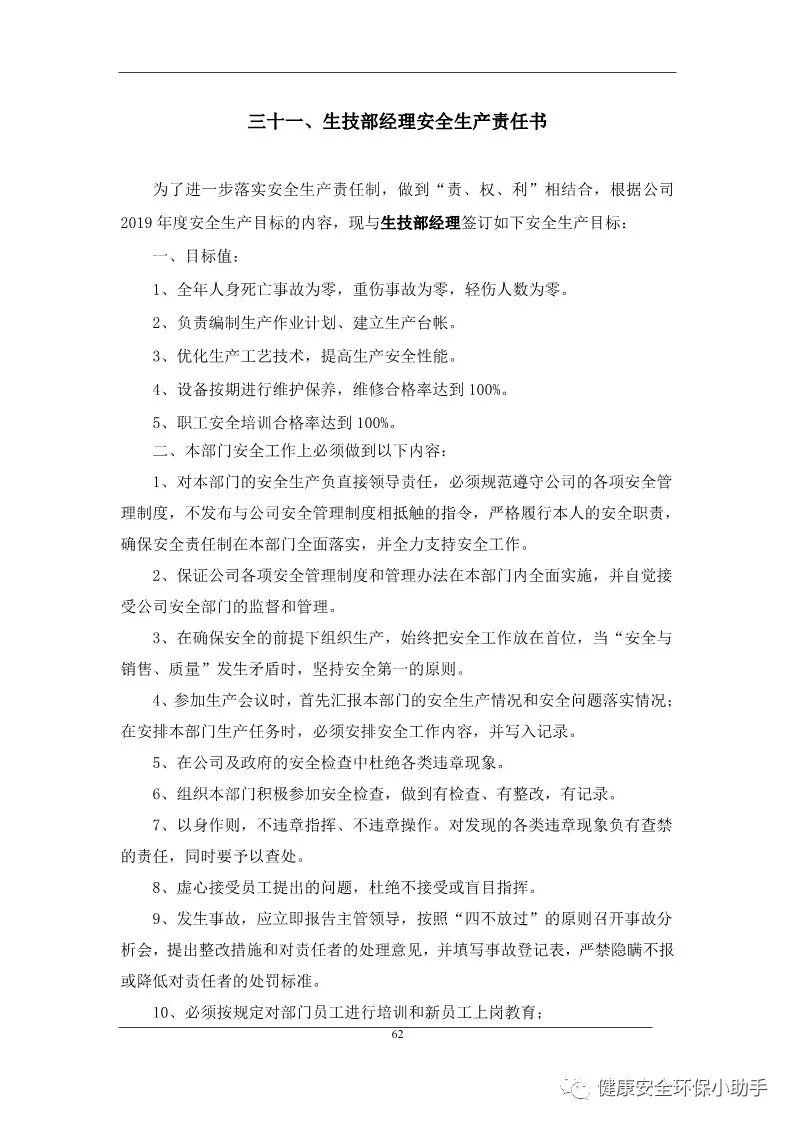 三十一、生技部经理安全生产责任书

为了进一步落实安全生产责任制，做到“责、权、利”相结合，根据公司2019年度安全生产目标的内容，现与生技部经理签订如下安全生产目标：

一、目标值：

1、全年人身死亡事故为零，重伤事故为零，轻伤人数为零。

2、负责编制生产作业计划、建立生产台帐。

3、优化生产工艺技术，提高生产安全性能。

4、设备按期进行维护保养，维修合格率达到100%。

5、职工安全培训合格率达到100%。

二、本部门安全工作上必须做到以下内容：

1、对本部门的安全生产负直接领导责任，必须规范遵守公司的各项安全管理制度，不发布与公司安全管理制度相抵触的指令，严格履行本人的安全职责，确保安全责任制在本部门全面落实，并全力支持安全工作。

2、保证公司各项安全管理制度和管理办法在本部门内全面实施，并自觉接受公司安全部门的监督和管理。

3、在确保安全的前提下组织生产，始终把安全工作放在首位，当“安全与销售、质量”发生矛盾时，坚持安全第一的原则。

4、参加生产会议时，首先汇报本部门的安全生产情况和安全问题落实情况；在安排本部门生产任务时，必须安排安全工作内容，并写入记录。

5、在公司及政府的安全检查中杜绝各类违章现象。

6、组织本部门积极参加安全检查，做到有检查、有整改，有记录。

7、以身作则，不违章指挥、不违章操作。对发现的各类违章现象负有查禁的责任，同时要予以查处。

8、虚心接受员工提出的问题，杜绝不接受或盲目指挥。

9、发生事故，应立即报告主管领导，按照“四不放过”的原则召开事故分析会，提出整改措施和对责任者的处理意见，并填写事故登记表，严禁隐瞒不报或降低对责任者的处罚标准。

10、必须按规定对部门员工进行培训和新员工上岗教育；

62

健康安全环保小助手